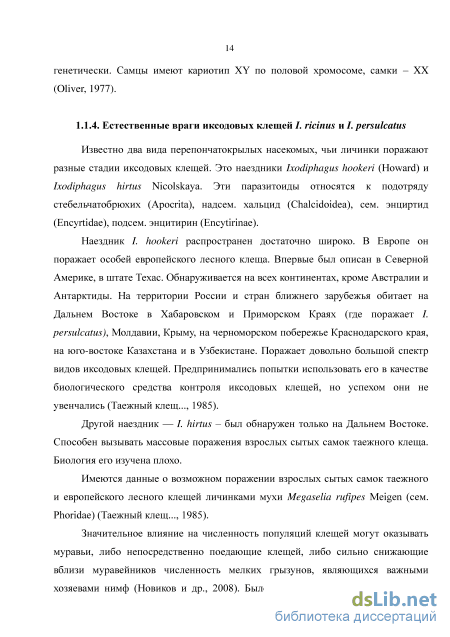 14

генетически. Самцы имеют кариотип XY по половой хромосоме, самки – XX (Oliver, 1977).

1.1.4. Естественные враги иксодовых клещей I. ricinus и I. persulcatus

Известно два вида перепончатокрылых насекомых, чьи личинки поражают разные стадии иксодовых клещей. Это наездники Ixodiphagus hookeri (Howard) и Ixodiphagus hirtus Nicolskaya. Эти паразитоиды относятся к подотряду стебельчатобрюхих (Apocrita), надсем. хальцид (Chalcidoidea), сем. энциртид (Encyrtidae), подсем. энцитирин (Encytirinae).

Наездник I. hookeri распространен достаточно широко. В Европе он поражает особей европейского лесного клеща. Впервые был описан в Северной Америке, в штате Техас. Обнаруживается на всех континентах, кроме Австралии и Антарктиды. На территории России и стран ближнего зарубежья обитает на Дальнем Востоке в Хабаровском и Приморском Краях (где поражает I. persulcatus), Молдавии, Крыму, на черноморском побережье Краснодарского края, на юго-востоке Казахстана и в Узбекистане. Поражает довольно большой спектр видов иксодовых клещей. Предпринимались попытки использовать его в качестве биологического средства контроля иксодовых клещей, но успехом они не увенчались (Таежный клещ..., 1985).

Другой наездник — I. hirtus – был обнаружен только на Дальнем Востоке. Способен вызывать массовые поражения взрослых сытых самок таежного клеща. Биология его изучена плохо.

Имеются данные о возможном поражении взрослых сытых самок таежного и европейского лесного клещей личинками мухи Megaselia rufipes Meigen (сем. Phoridae) (Таежный клещ..., 1985).

Значительное влияние на численность популяций клещей могут оказывать муравьи, либо непосредственно поедающие клещей, либо сильно снижающие вблизи муравейников численность мелких грызунов, являющихся важными хозяевами нимф (Новиков и др., 2008). Был

dsLib.net
библиотека диссертаций